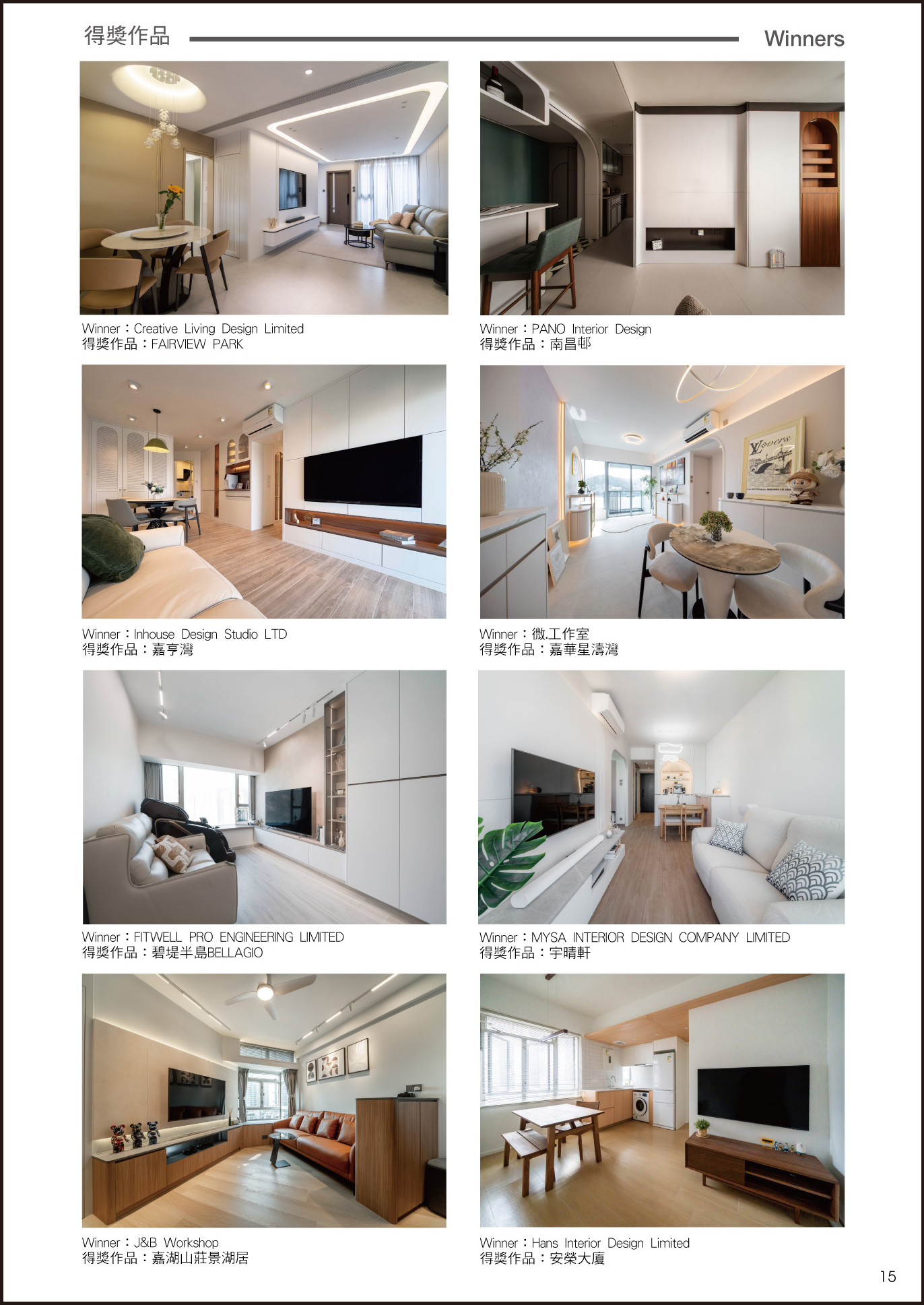 得獎作品 Winners

Winner：Creative Living Design Limited
得獎作品：FAIRVIEW PARK

Winner：PANO Interior Design
得獎作品：南昌邨

Winner：Inhouse Design Studio LTD
得獎作品：嘉亨灣

Winner：微.工作室
得獎作品：嘉華星濤灣

Winner：FITWELL PRO ENGINEERING LIMITED
得獎作品：碧堤半島BELLAGIO

Winner：MYSA INTERIOR DESIGN COMPANY LIMITED
得獎作品：宇晴軒

Winner：J&B Workshop
得獎作品：嘉湖山莊景湖居

Winner：Hans Interior Design Limited
得獎作品：安榮大廈

15